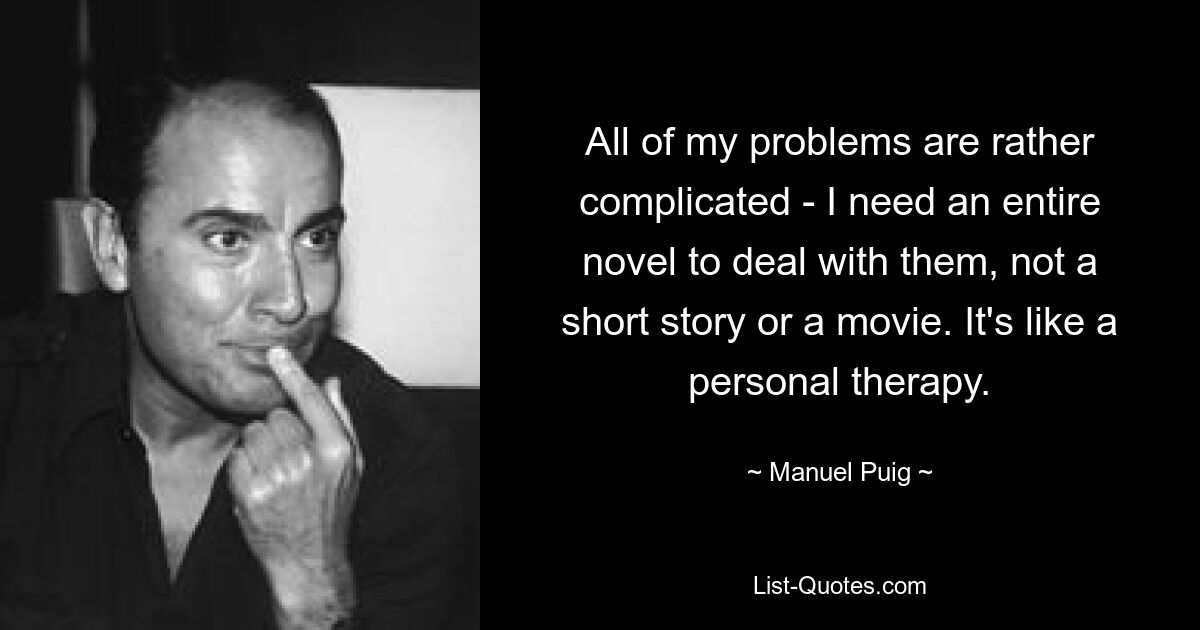 All of my problems are rather complicated - I need an entire novel to deal with them, not a short story or a movie. It's like a personal therapy.

~ Manuel Puig ~

List-Quotes.com